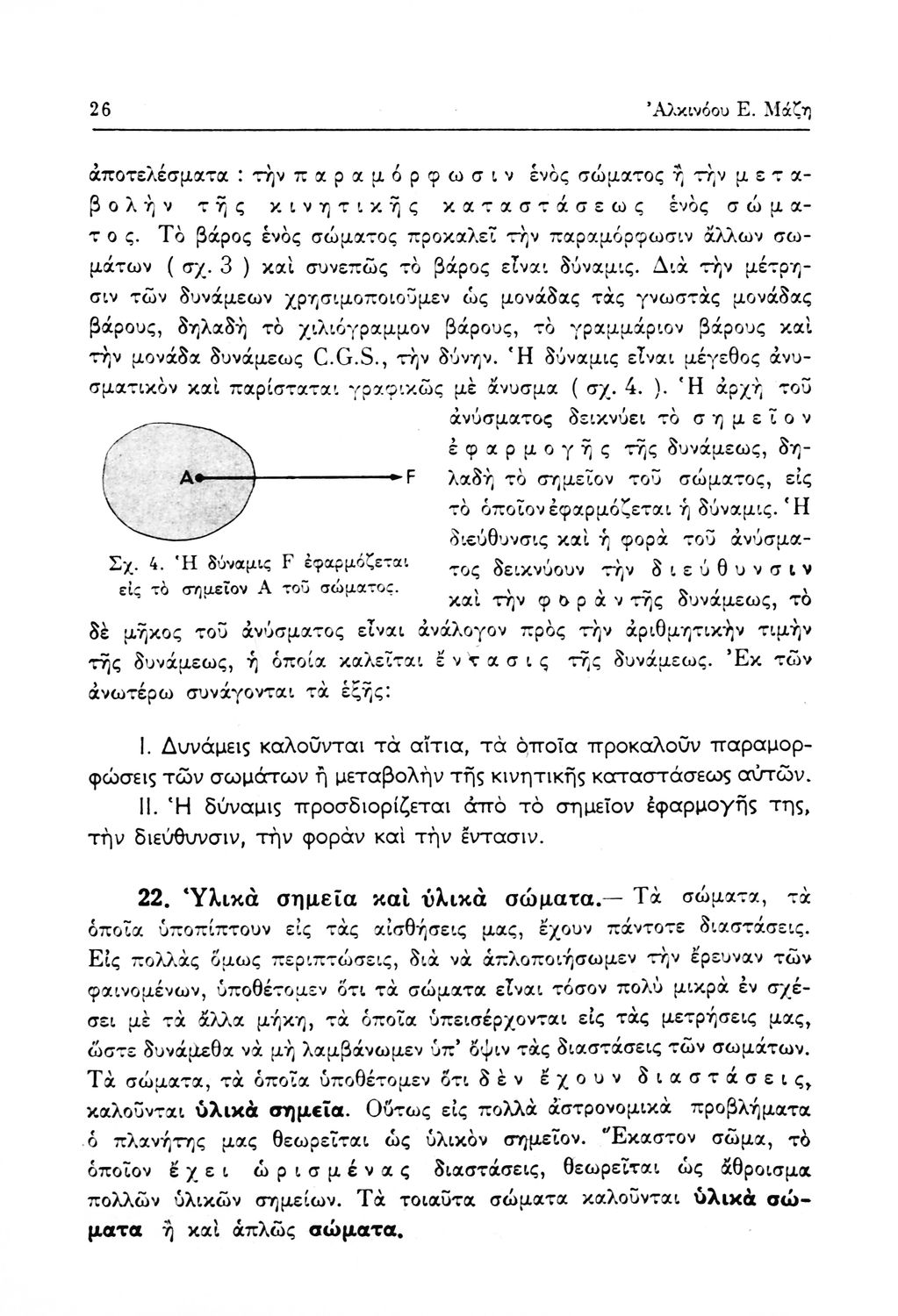 26 Ἀλκινόου Ε. Μάζη

ἀποτελέσματα : τὴν παραμόρφωσιν ἑνὸς σώματος ἢ τὴν μεταβολὴν τῆς κινητικῆς καταστάσεως ἑνὸς σώματος. Τὸ βάρος ἑνὸς σώματος προκαλεῖ τὴν παραμόρφωσιν ἄλλων σωμάτων ( σχ. 3 ) καὶ συνεπῶς τὸ βάρος εἶναι δύναμις. Διὰ τὴν μέτρησιν τῶν δυνάμεων χρησιμοποιοῦμεν ὡς μονάδας τὰς γνωστὰς μονάδας βάρους, δηλαδὴ τὸ χιλιόγραμμον βάρους, τὸ γραμμάριον βάρους καὶ τὴν μονάδα δυνάμεως C.G.S., τὴν δύνην. Ἡ δύναμις εἶναι μέγεθος ἀνυσματικὸν καὶ παρίσταται γραφικῶς μὲ ἄνυσμα ( σχ. 4. ). Ἡ ἀρχὴ τοῦ ἀνύσματος δεικνύει τὸ σημεῖον ἐφαρμογῆς τῆς δυνάμεως, δηλαδὴ τὸ σημεῖον τοῦ σώματος, εἰς τὸ ὁποῖον ἐφαρμόζεται ἡ δύναμις. Ἡ διεύθυνσις καὶ ἡ φορὰ τοῦ ἀνύσματος δεικνύουν τὴν διεύθυνσιν καὶ τὴν φορὰν τῆς δυνάμεως, τὸ δὲ μῆκος τοῦ ἀνύσματος εἶναι ἀνάλογον πρὸς τὴν ἀριθμητικὴν τιμὴν τῆς δυνάμεως, ἡ ὁποία καλεῖται ἔντασις τῆς δυνάμεως. Ἐκ τῶν ἀνωτέρω συνάγονται τὰ ἑξῆς:

A F

Σχ. 4. Ἡ δύναμις F ἐφαρμόζεται εἰς τὸ σημεῖον A τοῦ σώματος.

I. Δυνάμεις καλοῦνται τὰ αἴτια, τὰ ὁποῖα προκαλοῦν παραμορφώσεις τῶν σωμάτων ἢ μεταβολὴν τῆς κινητικῆς καταστάσεως αὐτῶν.

II. Ἡ δύναμις προσδιορίζεται ἀπὸ τὸ σημεῖον ἐφαρμογῆς της, τὴν διεύθυνσιν, τὴν φορὰν καὶ τὴν ἔντασιν.

22. Ὑλικὰ σημεῖα καὶ ὑλικὰ σώματα.— Τὰ σώματα, τὰ ὁποῖα ὑποπίπτουν εἰς τὰς αἰσθήσεις μας, ἔχουν πάντοτε διαστάσεις. Εἰς πολλὰς ὅμως περιπτώσεις, διὰ νὰ ἁπλοποιήσωμεν τὴν ἔρευναν τῶν φαινομένων, ὑποθέτομεν ὅτι τὰ σώματα εἶναι τόσον πολὺ μικρὰ ἐν σχέσει μὲ τὰ ἄλλα μήκη, τὰ ὁποῖα ὑπεισέρχονται εἰς τὰς μετρήσεις μας, ὥστε δυνάμεθα νὰ μὴ λαμβάνωμεν ὑπ' ὄψιν τὰς διαστάσεις τῶν σωμάτων. Τὰ σώματα, τὰ ὁποῖα ὑποθέτομεν ὅτι δὲν ἔχουν διαστάσεις, καλοῦνται ὑλικὰ σημεῖα. Οὕτως εἰς πολλὰ ἀστρονομικὰ προβλήματα ὁ πλανήτης μας θεωρεῖται ὡς ὑλικὸν σημεῖον. Ἕκαστον σῶμα, τὸ ὁποῖον ἔχει ὡρισμένας διαστάσεις, θεωρεῖται ὡς ἄθροισμα πολλῶν ὑλικῶν σημείων. Τὰ τοιαῦτα σώματα καλοῦνται ὑλικὰ σώματα ἢ καὶ ἁπλῶς σώματα.